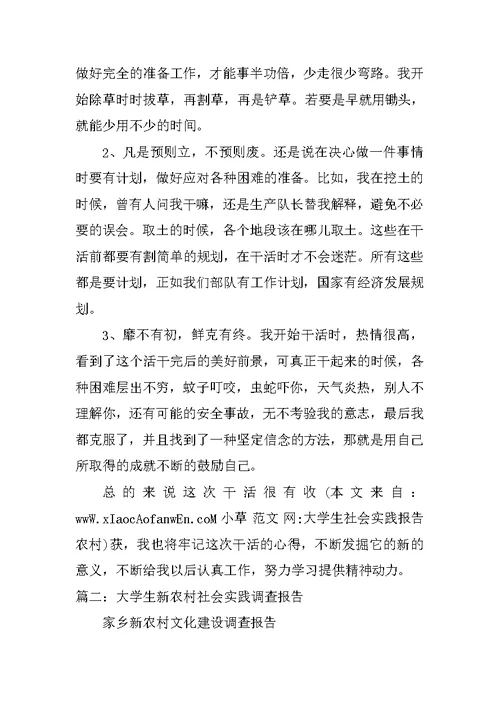 做好完全的准备工作，才能事半功倍，少走很少弯路。我开始除草时时拔草，再割草，再是铲草。若要是早就用锄头，就能少用不少的时间。

2、凡是预则立，不预则废。还是说在决心做一件事情时要有计划，做好应对各种困难的准备。比如，我在挖土的时候，曾有人问我干嘛，还是生产队长替我解释，避免不必要的误会。取土的时候，各个地段该在哪儿取土。这些在干活前都要有割简单的规划，在干活时才不会迷茫。所有这些都是要计划，正如我们部队有工作计划，国家有经济发展规划。

3、靡不有初，鲜克有终。我开始干活时，热情很高，看到了这个活干完后的美好前景，可真正干起来的时候，各种困难层出不穷，蚊子叮咬，虫蛇吓你，天气炎热，别人不理解你，还有可能的安全事故，无不考验我的意志，最后我都克服了，并且找到了一种坚定信念的方法，那就是用自己所取得的成就不断的鼓励自己。

总的来说这次干活很有收(本文来自：wwW.xIaocAofanwEn.coM 小草 范文 网:大学生社会实践报告农村)获，我也将牢记这次干活的心得，不断发掘它的新的意义，不断给我以后认真工作，努力学习提供精神动力。

篇二：大学生新农村社会实践调查报告

家乡新农村文化建设调查报告